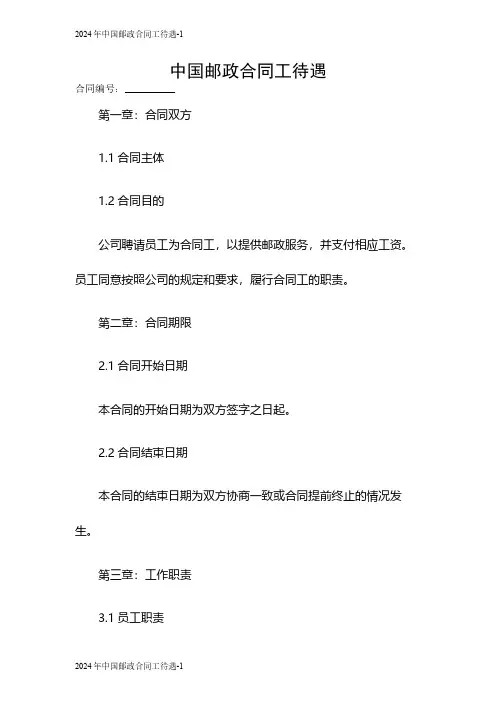 2024年中国邮政合同工待遇-1

中国邮政合同工待遇

合同编号：________

第一章：合同双方

1.1 合同主体

1.2 合同目的

公司聘请员工为合同工，以提供邮政服务，并支付相应工资。员工同意按照公司的规定和要求，履行合同工的职责。

第二章：合同期限

2.1 合同开始日期

本合同的开始日期为双方签字之日起。

2.2 合同结束日期

本合同的结束日期为双方协商一致或合同提前终止的情况发生。

第三章：工作职责

3.1 员工职责

2024年中国邮政合同工待遇-1